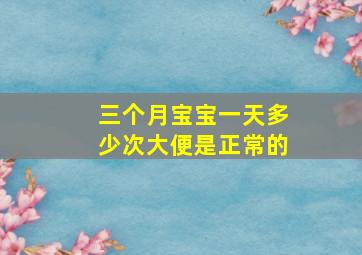 三个月宝宝一天多少次大便是正常的